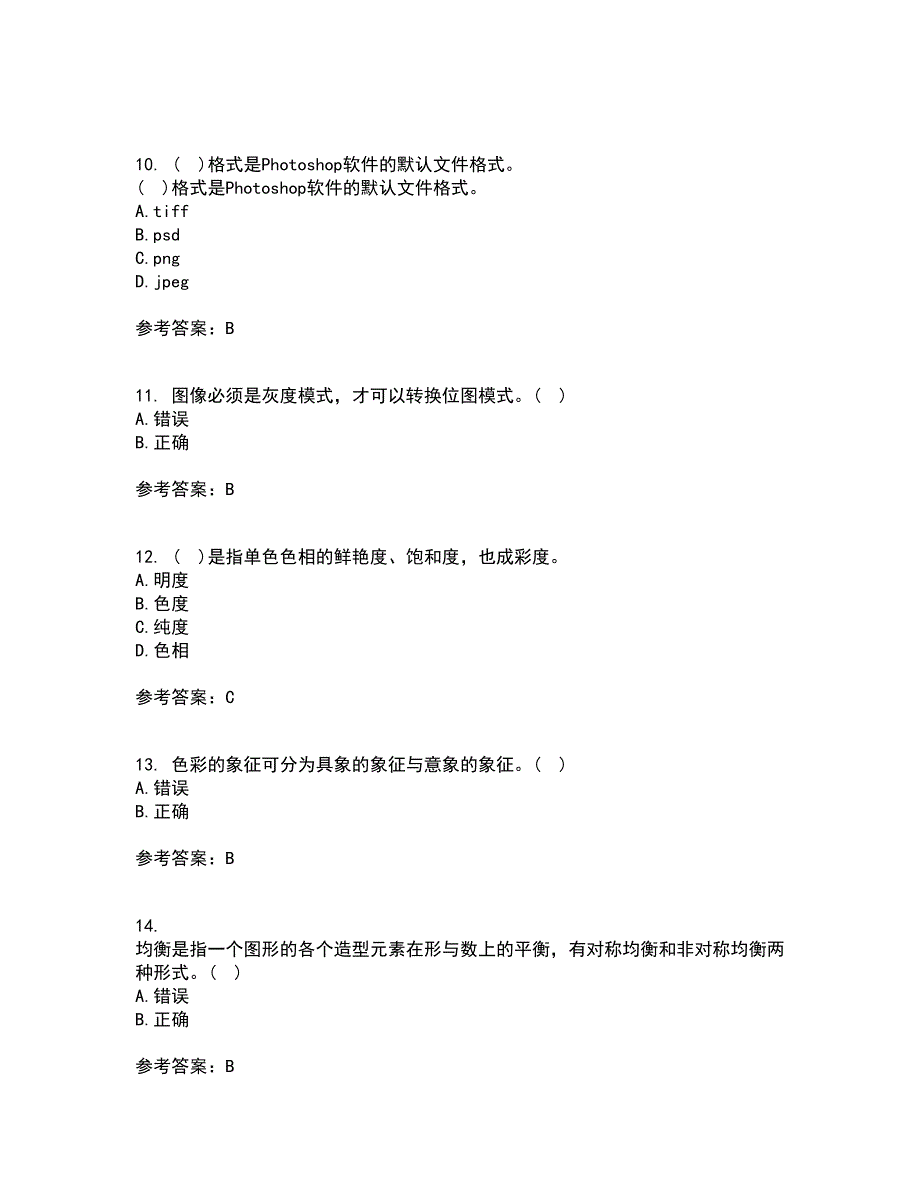 10. （ ）格式是Photoshop软件的默认文件格式。
（ ）格式是Photoshop软件的默认文件格式。
A. tiff
B. psd
C. png
D. jpeg

参考答案：B

11. 图像必须是灰度模式，才可以转换位图模式。（ ）
A. 错误
B. 正确

参考答案：B

12. （ ）是指单色色相的鲜艳度、饱和度，也成彩度。
A. 明度
B. 色度
C. 纯度
D. 色相

参考答案：C

13. 色彩的象征可分为具象的象征与意象的象征。（ ）
A. 错误
B. 正确

参考答案：B

14.
均衡是指一个图形的各个造型元素在形与数上的平衡，有对称均衡和非对称均衡两种形式。（ ）
A. 错误
B. 正确

参考答案：B